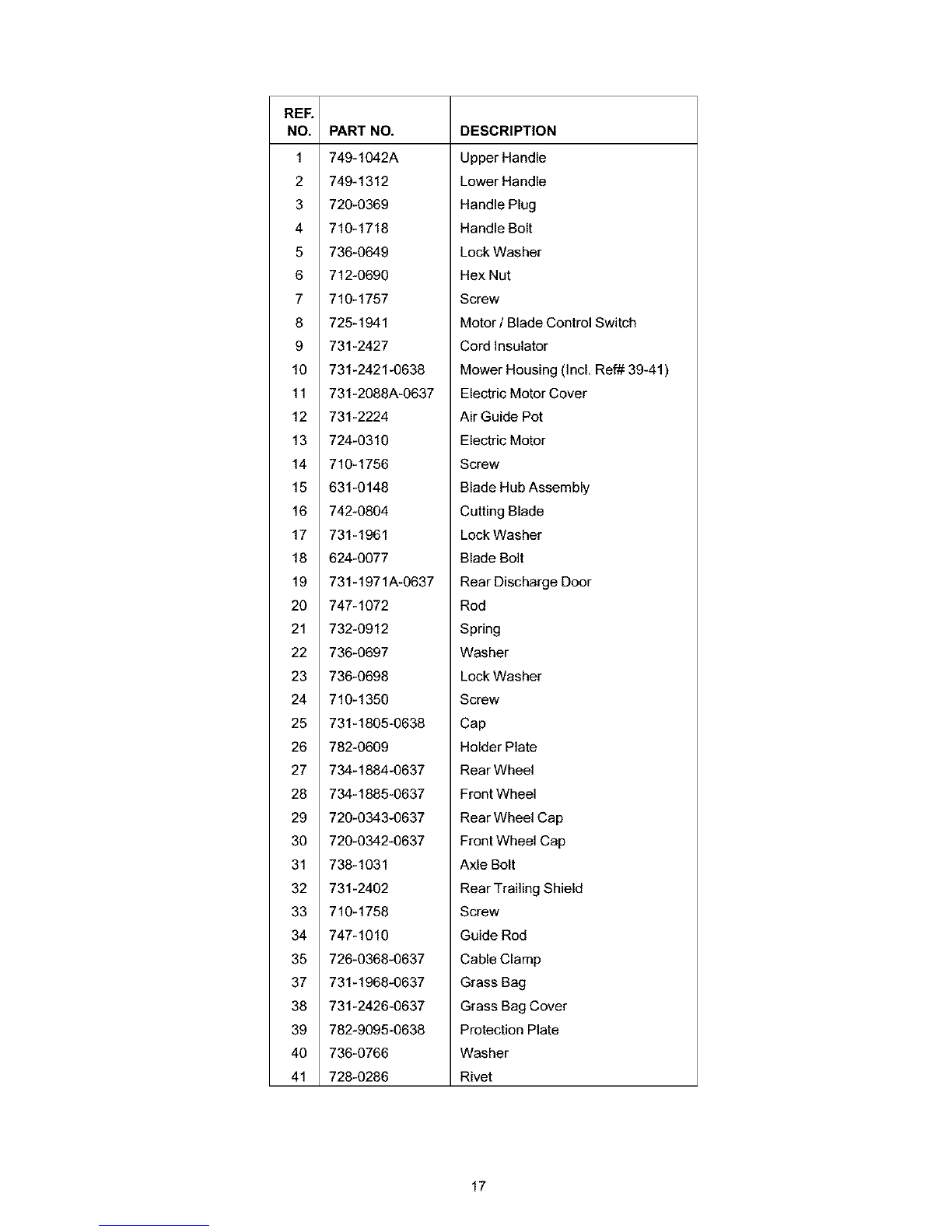 | REF. NO. | PART NO. | DESCRIPTION |
|---|---|---|
| 1 | 749-1042A | Upper Handle |
| 2 | 749-1312 | Lower Handle |
| 3 | 720-0369 | Handle Plug |
| 4 | 710-1718 | Handle Bolt |
| 5 | 736-0649 | Lock Washer |
| 6 | 712-0690 | Hex Nut |
| 7 | 710-1757 | Screw |
| 8 | 725-1941 | Motor / Blade Control Switch |
| 9 | 731-2427 | Cord Insulator |
| 10 | 731-2421-0638 | Mower Housing (Incl. Ref# 39-41) |
| 11 | 731-2088A-0637 | Electric Motor Cover |
| 12 | 731-2224 | Air Guide Pot |
| 13 | 724-0310 | Electric Motor |
| 14 | 710-1756 | Screw |
| 15 | 631-0148 | Blade Hub Assembly |
| 16 | 742-0804 | Cutting Blade |
| 17 | 731-1961 | Lock Washer |
| 18 | 624-0077 | Blade Bolt |
| 19 | 731-1971A-0637 | Rear Discharge Door |
| 20 | 747-1072 | Rod |
| 21 | 732-0912 | Spring |
| 22 | 736-0697 | Washer |
| 23 | 736-0698 | Lock Washer |
| 24 | 710-1350 | Screw |
| 25 | 731-1805-0638 | Cap |
| 26 | 782-0609 | Holder Plate |
| 27 | 734-1884-0637 | Rear Wheel |
| 28 | 734-1885-0637 | Front Wheel |
| 29 | 720-0343-0637 | Rear Wheel Cap |
| 30 | 720-0342-0637 | Front Wheel Cap |
| 31 | 738-1031 | Axle Bolt |
| 32 | 731-2402 | Rear Trailing Shield |
| 33 | 710-1758 | Screw |
| 34 | 747-1010 | Guide Rod |
| 35 | 726-0368-0637 | Cable Clamp |
| 37 | 731-1968-0637 | Grass Bag |
| 38 | 731-2426-0637 | Grass Bag Cover |
| 39 | 782-9095-0638 | Protection Plate |
| 40 | 736-0766 | Washer |
| 41 | 728-0286 | Rivet |

17